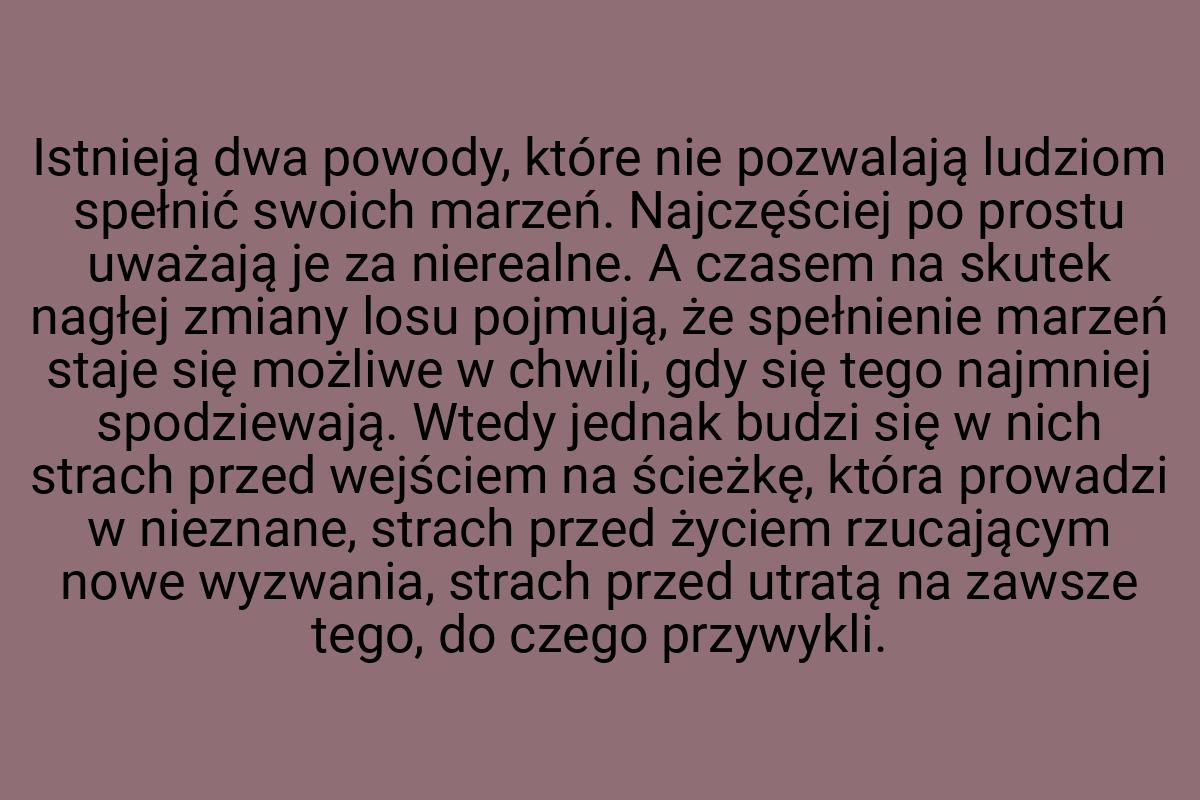 Istnieją dwa powody, które nie pozwalają ludziom spełnić swoich marzeń. Najczęściej po prostu uważają je za nierealne. A czasem na skutek nagłej zmiany losu pojmują, że spełnienie marzeń staje się możliwe w chwili, gdy się tego najmniej spodziewają. Wtedy jednak budzi się w nich strach przed wejściem na ścieżkę, która prowadzi w nieznane, strach przed życiem rzucającym nowe wyzwania, strach przed utratą na zawsze tego, do czego przywykli.